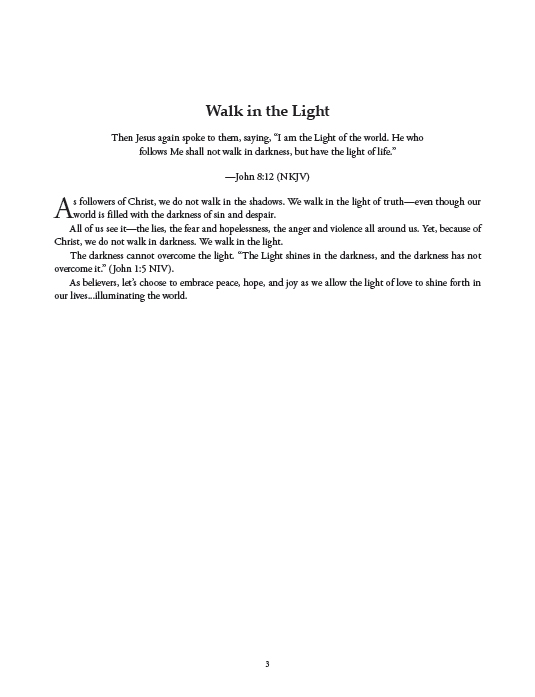 Walk in the Light

Then Jesus again spoke to them, saying, "I am the Light of the world. He who follows Me shall not walk in darkness, but have the light of life."

—John 8:12 (NKJV)

As followers of Christ, we do not walk in the shadows. We walk in the light of truth—even though our world is filled with the darkness of sin and despair.

All of us see it—the lies, the fear and hopelessness, the anger and violence all around us. Yet, because of Christ, we do not walk in darkness. We walk in the light.

The darkness cannot overcome the light. "The Light shines in the darkness, and the darkness has not overcome it." (John 1:5 NIV).

As believers, let's choose to embrace peace, hope, and joy as we allow the light of love to shine forth in our lives...illuminating the world.

3